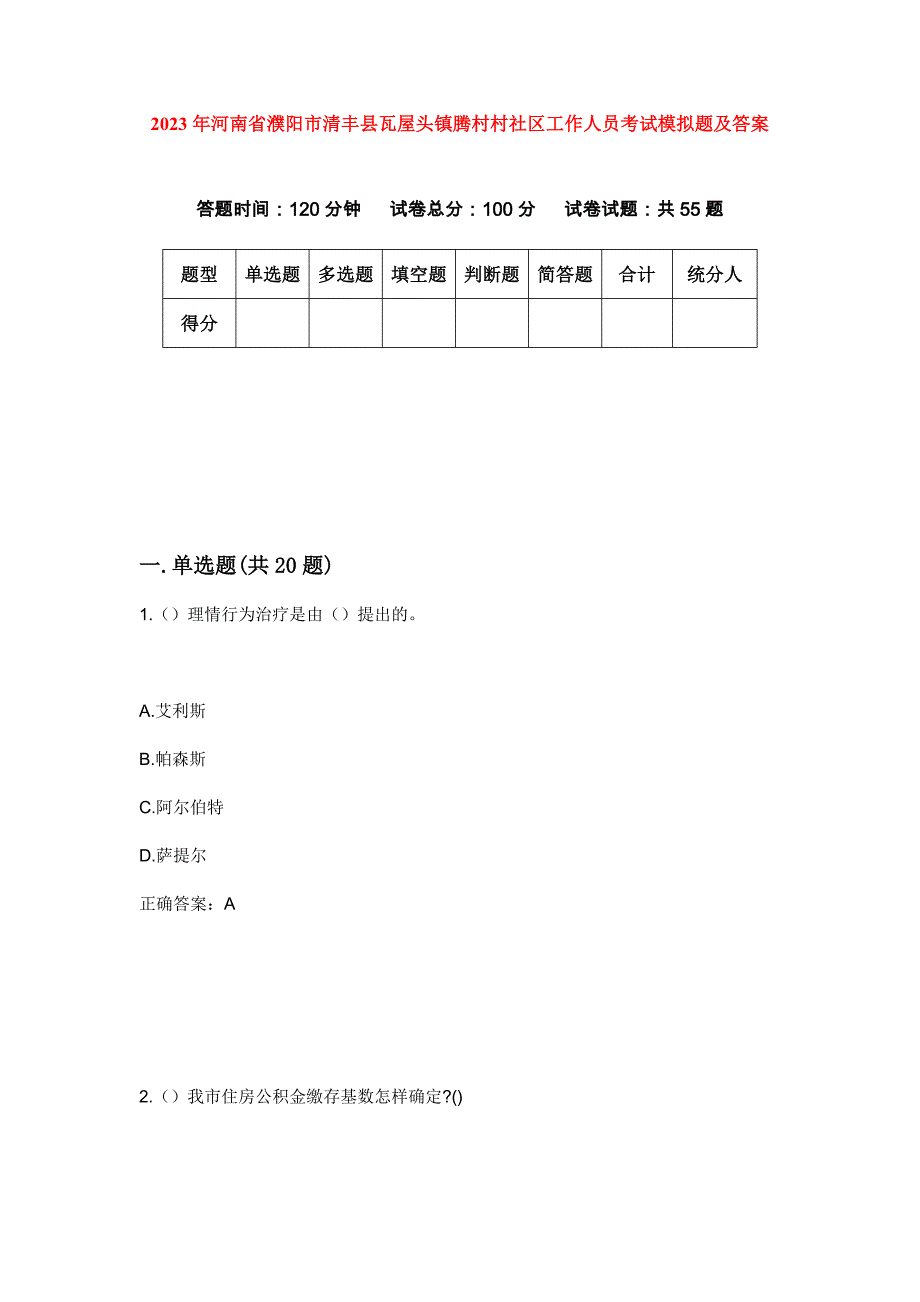 2023年河南省濮阳市清丰县瓦屋头镇腾村村社区工作人员考试模拟题及答案

答题时间：120分钟　试卷总分：100分　试卷试题：共55题

| 题型 | 单选题 | 多选题 | 填空题 | 判断题 | 简答题 | 合计 | 统分人 |
|---|---|---|---|---|---|---|---|
| 得分 | | | | | | | |

一.单选题(共20题)

1.（）理情行为治疗是由（）提出的。

A.艾利斯

B.帕森斯

C.阿尔伯特

D.萨提尔

正确答案：A

2.（）我市住房公积金缴存基数怎样确定?()